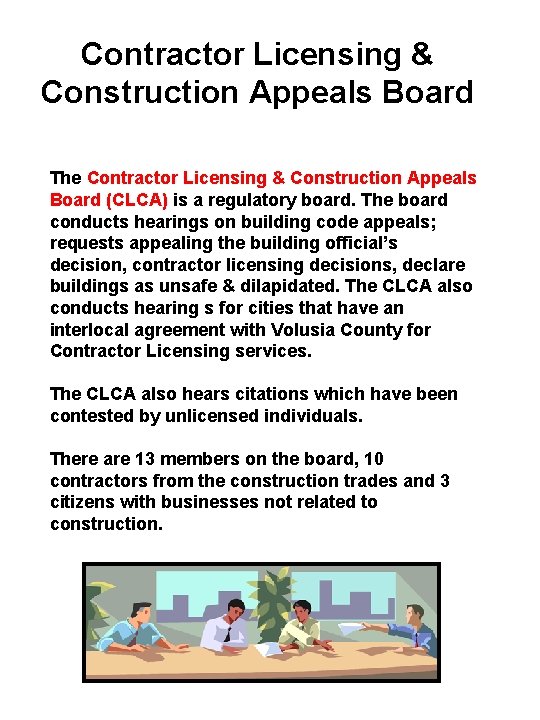 Contractor Licensing & Construction Appeals Board

The Contractor Licensing & Construction Appeals Board (CLCA) is a regulatory board. The board conducts hearings on building code appeals; requests appealing the building official's decision, contractor licensing decisions, declare buildings as unsafe & dilapidated. The CLCA also conducts hearing s for cities that have an interlocal agreement with Volusia County for Contractor Licensing services.

The CLCA also hears citations which have been contested by unlicensed individuals.

There are 13 members on the board, 10 contractors from the construction trades and 3 citizens with businesses not related to construction.